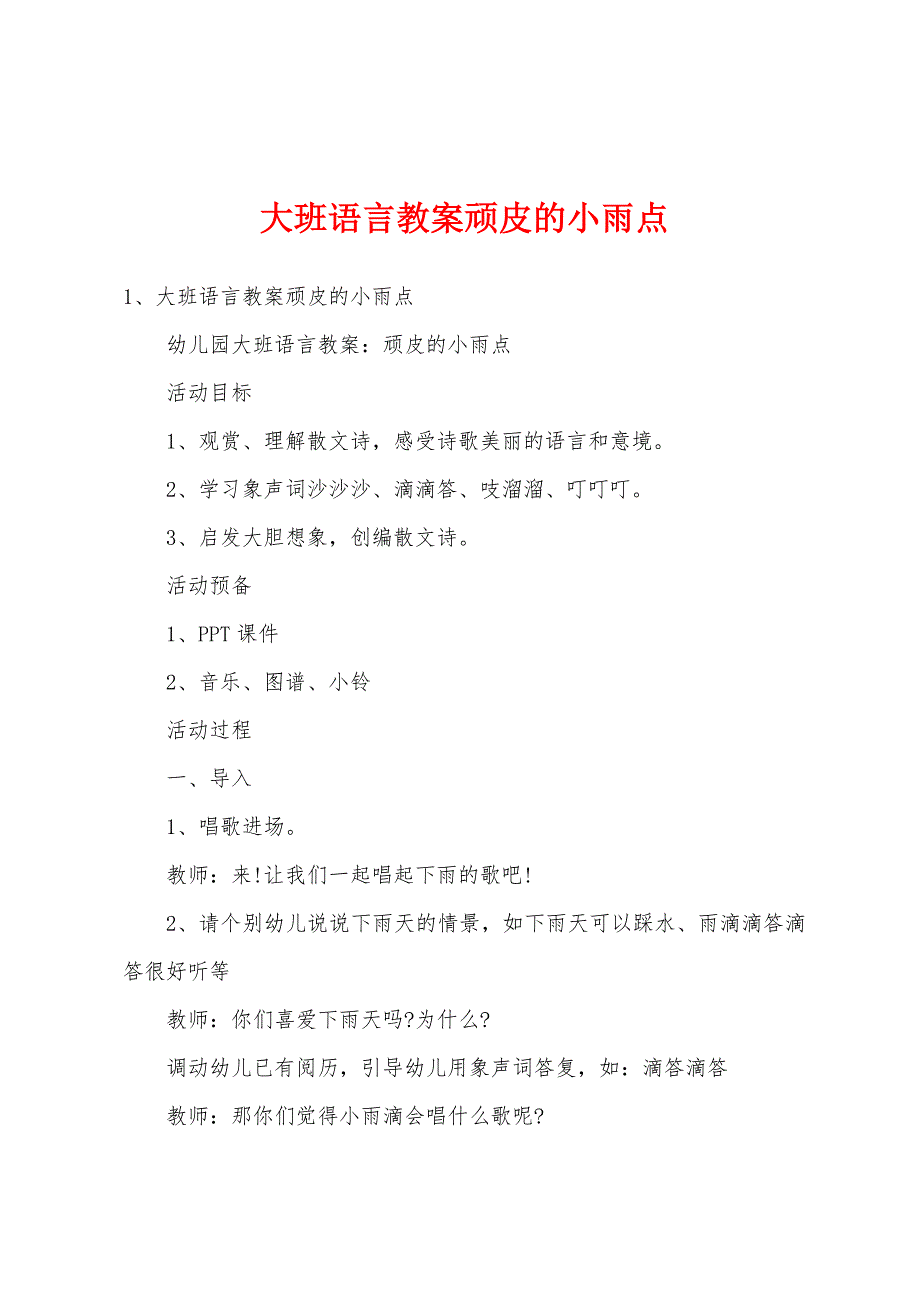 大班语言教案顽皮的小雨点

1、大班语言教案顽皮的小雨点

幼儿园大班语言教案：顽皮的小雨点

活动目标

1、观赏、理解散文诗，感受诗歌美丽的语言和意境。

2、学习象声词沙沙沙、滴滴答、吱溜溜、叮叮叮。

3、启发大胆想象，创编散文诗。

活动预备

1、PPT 课件

2、音乐、图谱、小铃

活动过程

一、导入

1、唱歌进场。

教师：来!让我们一起唱起下雨的歌吧!

2、请个别幼儿说说下雨天的情景，如下雨天可以踩水、雨滴滴答滴答很好听等

教师：你们喜爱下雨天吗?为什么?

调动幼儿已有阅历，引导幼儿用象声词答复，如：滴答滴答

教师：那你们觉得小雨滴会唱什么歌呢?